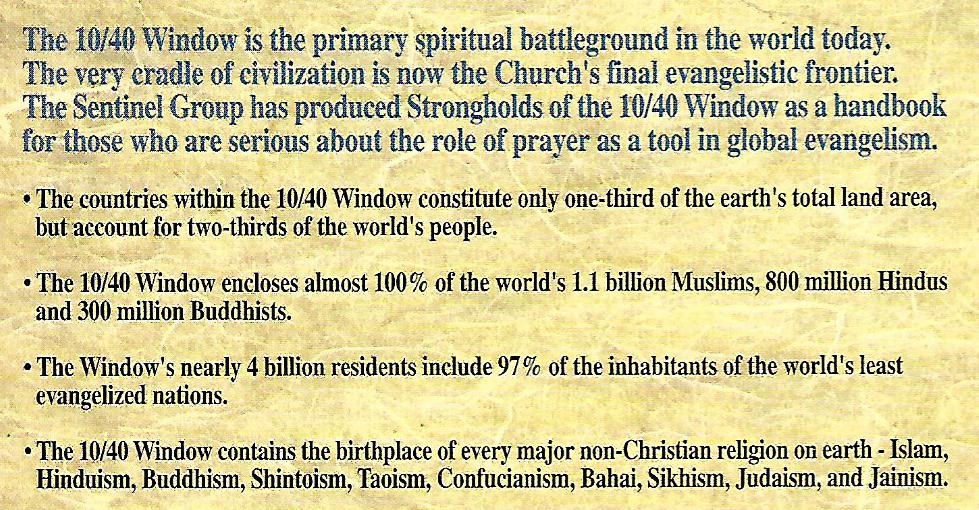 The 10/40 Window is the primary spiritual battleground in the world today. The very cradle of civilization is now the Church's final evangelistic frontier. The Sentinel Group has produced Strongholds of the 10/40 Window as a handbook for those who are serious about the role of prayer as a tool in global evangelism.

• The countries within the 10/40 Window constitute only one-third of the earth's total land area, but account for two-thirds of the world's people.

• The 10/40 Window encloses almost 100% of the world's 1.1 billion Muslims, 800 million Hindus and 300 million Buddhists.

• The Window's nearly 4 billion residents include 97% of the inhabitants of the world's least evangelized nations.

• The 10/40 Window contains the birthplace of every major non-Christian religion on earth - Islam, Hinduism, Buddhism, Shintoism, Taoism, Confucianism, Bahai, Sikhism, Judaism, and Jainism.